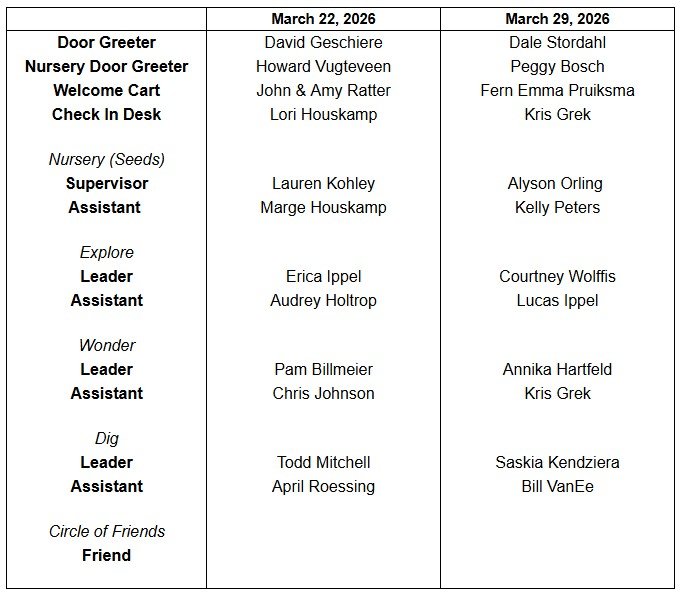 | | March 22, 2026 | March 29, 2026 |
|---|---|---|
| Door Greeter | David Geschiere | Dale Stordahl |
| Nursery Door Greeter | Howard Vugteveen | Peggy Bosch |
| Welcome Cart | John & Amy Ratter | Fern Emma Pruiksma |
| Check In Desk | Lori Houskamp | Kris Grek |
| Nursery (Seeds) | | |
| Supervisor | Lauren Kohley | Alyson Orling |
| Assistant | Marge Houskamp | Kelly Peters |
| Explore | | |
| Leader | Erica Ippel | Courtney Wolffis |
| Assistant | Audrey Holtrop | Lucas Ippel |
| Wonder | | |
| Leader | Pam Billmeier | Annika Hartfeld |
| Assistant | Chris Johnson | Kris Grek |
| Dig | | |
| Leader | Todd Mitchell | Saskia Kendziera |
| Assistant | April Roessing | Bill VanEe |
| Circle of Friends | | |
| Friend | | |